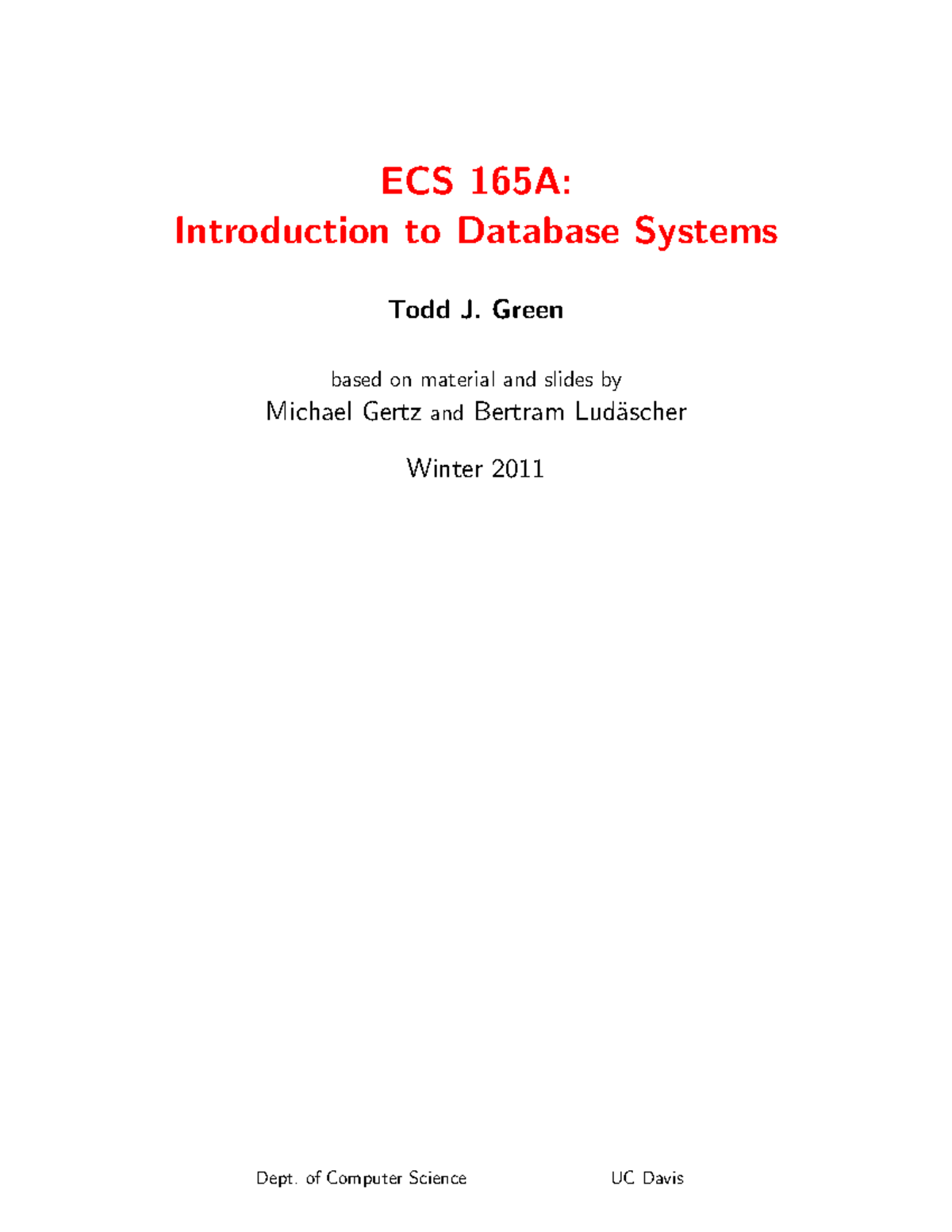 ECS 165A:
Introduction to Database Systems

Todd J. Green

based on material and slides by
Michael Gertz and Bertram Ludäscher

Winter 2011

Dept. of Computer Science UC Davis